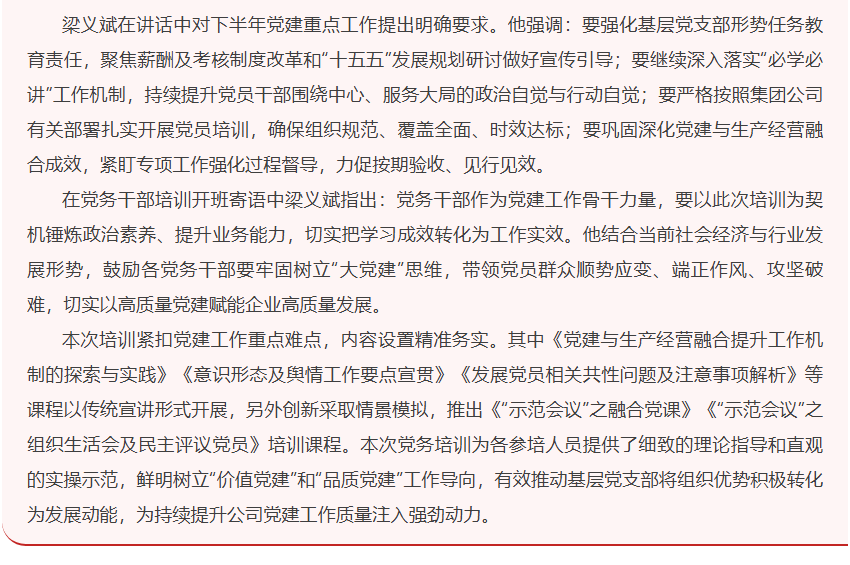 梁义斌在讲话中对下半年党建重点工作提出明确要求。他强调：要强化基层党支部形势任务教育责任，聚焦薪酬及考核制度改革和“十五五”发展规划研讨做好宣传引导；要继续深入落实“必学必讲”工作机制，持续提升党员干部围绕中心、服务大局的政治自觉与行动自觉；要严格按照集团公司有关部署扎实开展党员培训，确保组织规范、覆盖全面、时效达标；要巩固深化党建与生产经营融合成效，紧盯专项工作强化过程督导，力促按期验收、见行见效。

在党务干部培训开班寄语中梁义斌指出：党务干部作为党建工作骨干力量，要以此次培训为契机锤炼政治素养、提升业务能力，切实把学习成效转化为工作实效。他结合当前社会经济与行业发展形势，鼓励各党务干部要牢固树立“大党建”思维，带领党员群众顺势应变、端正作风、攻坚破难，切实以高质量党建赋能企业高质量发展。

本次培训紧扣党建工作重点难点，内容设置精准务实。其中《党建与生产经营融合提升工作机制的探索与实践》《意识形态及舆情工作要点宣贯》《发展党员相关共性问题及注意事项解析》等课程以传统宣讲形式开展，另外创新采取情景模拟，推出《“示范会议”之融合党课》《“示范会议”之组织生活会及民主评议党员》培训课程。本次党务培训为各参培人员提供了细致的理论指导和直观的实操示范，鲜明树立“价值党建”和“品质党建”工作导向，有效推动基层党支部将组织优势积极转化为发展动能，为持续提升公司党建工作质量注入强劲动力。